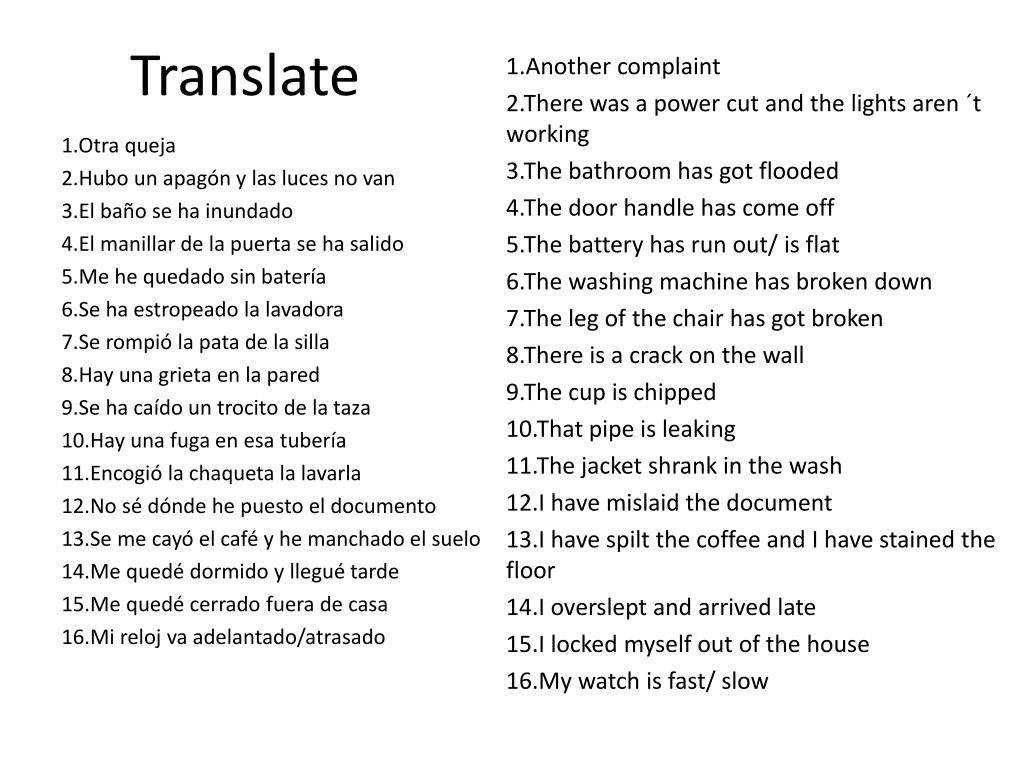 Translate

1.Otra queja
2.Hubo un apagón y las luces no van
3.El baño se ha inundado
4.El manillar de la puerta se ha salido
5.Me he quedado sin batería
6.Se ha estropeado la lavadora
7.Se rompió la pata de la silla
8.Hay una grieta en la pared
9.Se ha caído un trocito de la taza
10.Hay una fuga en esa tubería
11.Encogió la chaqueta la lavarla
12.No sé dónde he puesto el documento
13.Se me cayó el café y he manchado el suelo
14.Me quedé dormido y llegué tarde
15.Me quedé cerrado fuera de casa
16.Mi reloj va adelantado/atrasado

1.Another complaint
2.There was a power cut and the lights aren ´t working
3.The bathroom has got flooded
4.The door handle has come off
5.The battery has run out/ is flat
6.The washing machine has broken down
7.The leg of the chair has got broken
8.There is a crack on the wall
9.The cup is chipped
10.That pipe is leaking
11.The jacket shrank in the wash
12.I have mislaid the document
13.I have spilt the coffee and I have stained the floor
14.I overslept and arrived late
15.I locked myself out of the house
16.My watch is fast/ slow